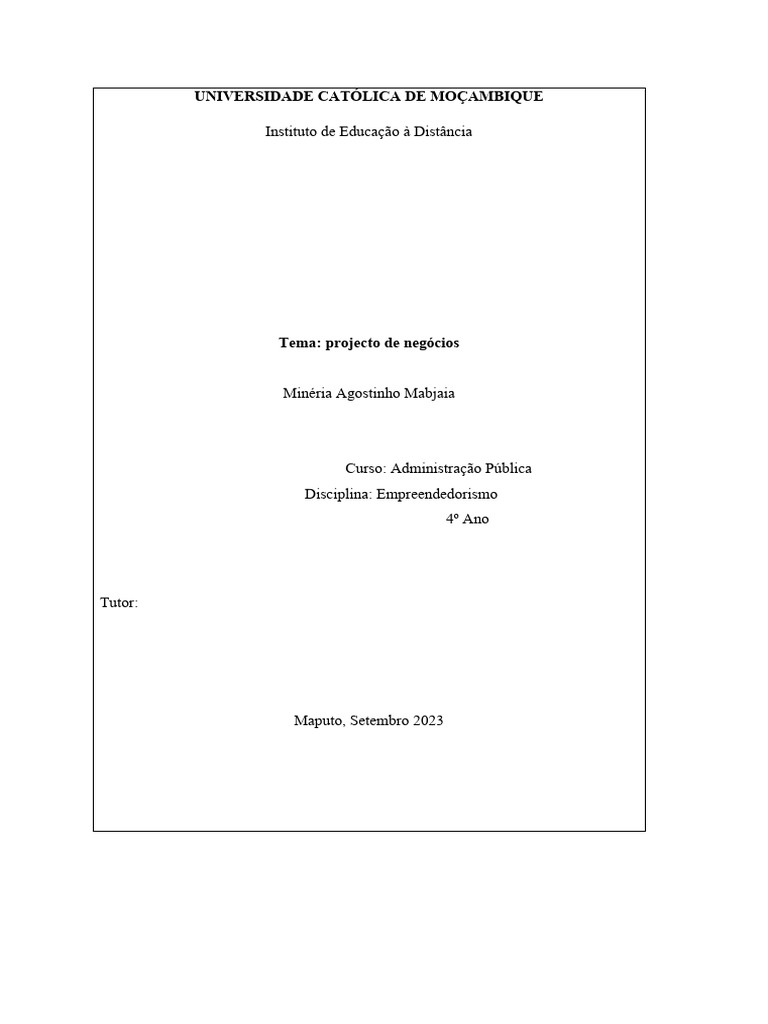 UNIVERSIDADE CATÓLICA DE MOÇAMBIQUE

Instituto de Educação à Distância

Tema: projecto de negócios

Minéria Agostinho Mabjaia

Curso: Administração Pública

Disciplina: Empreendedorismo

4º Ano

Tutor:

Maputo, Setembro 2023